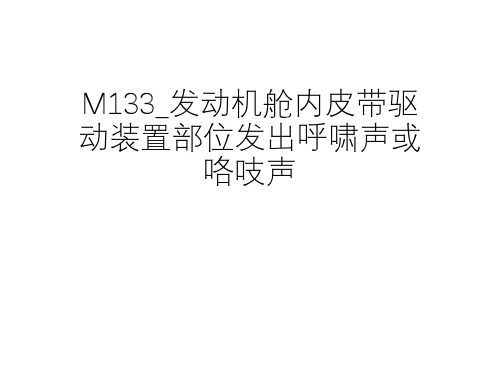 M133_发动机舱内皮带驱动装置部位发出呼啸声或咯吱声